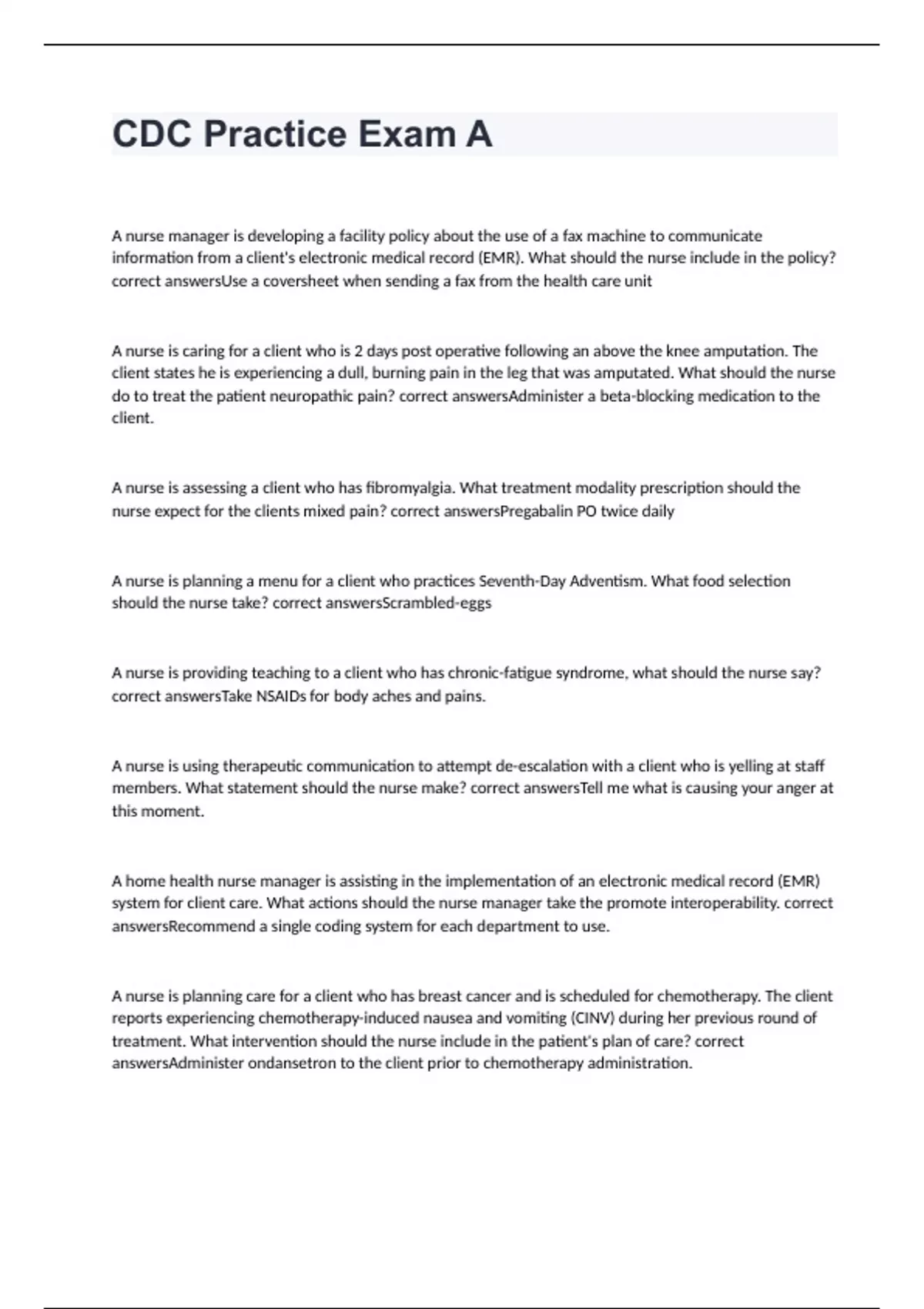 CDC Practice Exam A

A nurse manager is developing a facility policy about the use of a fax machine to communicate information from a client's electronic medical record (EMR). What should the nurse include in the policy? correct answersUse a coversheet when sending a fax from the health care unit

A nurse is caring for a client who is 2 days post operative following an above the knee amputation. The client states he is experiencing a dull, burning pain in the leg that was amputated. What should the nurse do to treat the patient neuropathic pain? correct answersAdminister a beta-blocking medication to the client.

A nurse is assessing a client who has fibromyalgia. What treatment modality prescription should the nurse expect for the clients mixed pain? correct answersPregabalin PO twice daily

A nurse is planning a menu for a client who practices Seventh-Day Adventism. What food selection should the nurse take? correct answersScrambled-eggs

A nurse is providing teaching to a client who has chronic-fatigue syndrome, what should the nurse say? correct answersTake NSAIDs for body aches and pains.

A nurse is using therapeutic communication to attempt de-escalation with a client who is yelling at staff members. What statement should the nurse make? correct answersTell me what is causing your anger at this moment.

A home health nurse manager is assisting in the implementation of an electronic medical record (EMR) system for client care. What actions should the nurse manager take the promote interoperability. correct answersRecommend a single coding system for each department to use.

A nurse is planning care for a client who has breast cancer and is scheduled for chemotherapy. The client reports experiencing chemotherapy-induced nausea and vomiting (CINV) during her previous round of treatment. What intervention should the nurse include in the patient's plan of care? correct answersAdminister ondansetron to the client prior to chemotherapy administration.